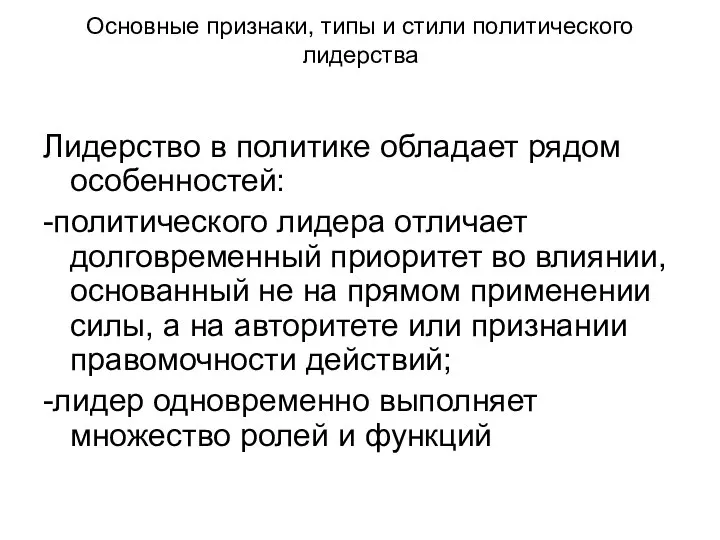 Основные признаки, типы и стили политического лидерства

Лидерство в политике обладает рядом особенностей:

-политического лидера отличает долговременный приоритет во влиянии, основанный не на прямом применении силы, а на авторитете или признании правомочности действий;

-лидер одновременно выполняет множество ролей и функций